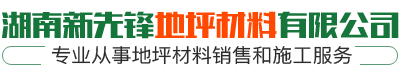 湖南新先锋地坪材料有限公司

专业从事地坪材料销售和施工服务